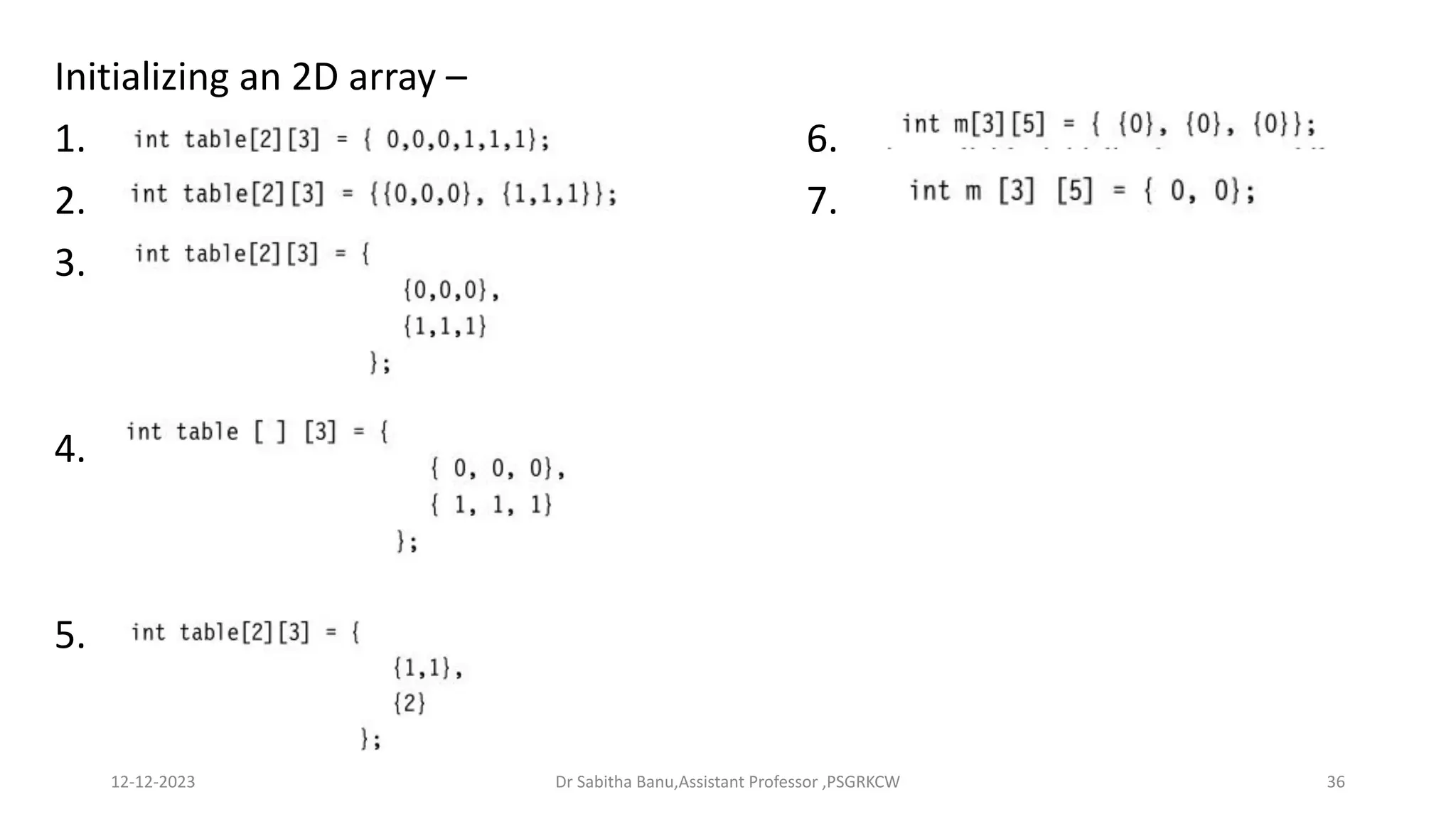 Initializing an 2D array –

1. int table[2][3] = { 0,0,0,1,1,1};

2. int table[2][3] = {{0,0,0}, {1,1,1}};

3. int table[2][3] = {
{0,0,0},
{1,1,1}
};

4. int table [ ] [3] = {
{ 0, 0, 0},
{ 1, 1, 1}
};

5. int table[2][3] = {
{1,1},
{2}
};

6. int m[3][5] = { {0}, {0}, {0}};

7. int m [3] [5] = { 0, 0};

12-12-2023

Dr Sabitha Banu,Assistant Professor ,PSGRKCW

36